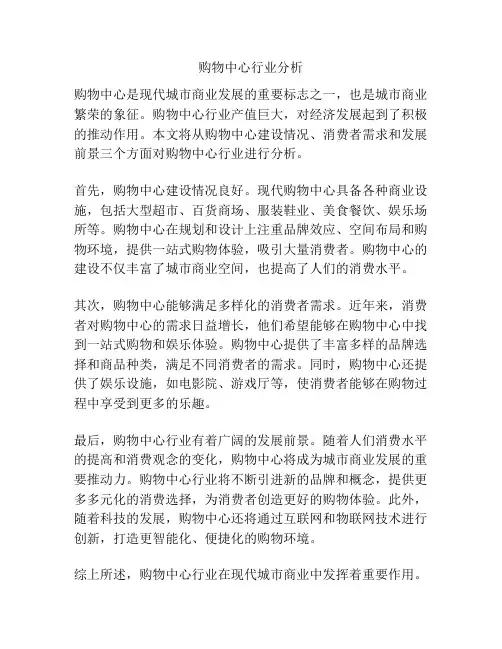 购物中心行业分析

购物中心是现代城市商业发展的重要标志之一，也是城市商业繁荣的象征。购物中心行业产值巨大，对经济发展起到了积极的推动作用。本文将从购物中心建设情况、消费者需求和发展前景三个方面对购物中心行业进行分析。

首先，购物中心建设情况良好。现代购物中心具备各种商业设施，包括大型超市、百货商场、服装鞋业、美食餐饮、娱乐场所等。购物中心在规划和设计上注重品牌效应、空间布局和购物环境，提供一站式购物体验，吸引大量消费者。购物中心的建设不仅丰富了城市商业空间，也提高了人们的消费水平。

其次，购物中心能够满足多样化的消费者需求。近年来，消费者对购物中心的需求日益增长，他们希望能够在购物中心中找到一站式购物和娱乐体验。购物中心提供了丰富多样的品牌选择和商品种类，满足不同消费者的需求。同时，购物中心还提供了娱乐设施，如电影院、游戏厅等，使消费者能够在购物过程中享受到更多的乐趣。

最后，购物中心行业有着广阔的发展前景。随着人们消费水平的提高和消费观念的变化，购物中心将成为城市商业发展的重要推动力。购物中心行业将不断引进新的品牌和概念，提供更多多元化的消费选择，为消费者创造更好的购物体验。此外，随着科技的发展，购物中心还将通过互联网和物联网技术进行创新，打造更智能化、便捷化的购物环境。

综上所述，购物中心行业在现代城市商业中发挥着重要作用。